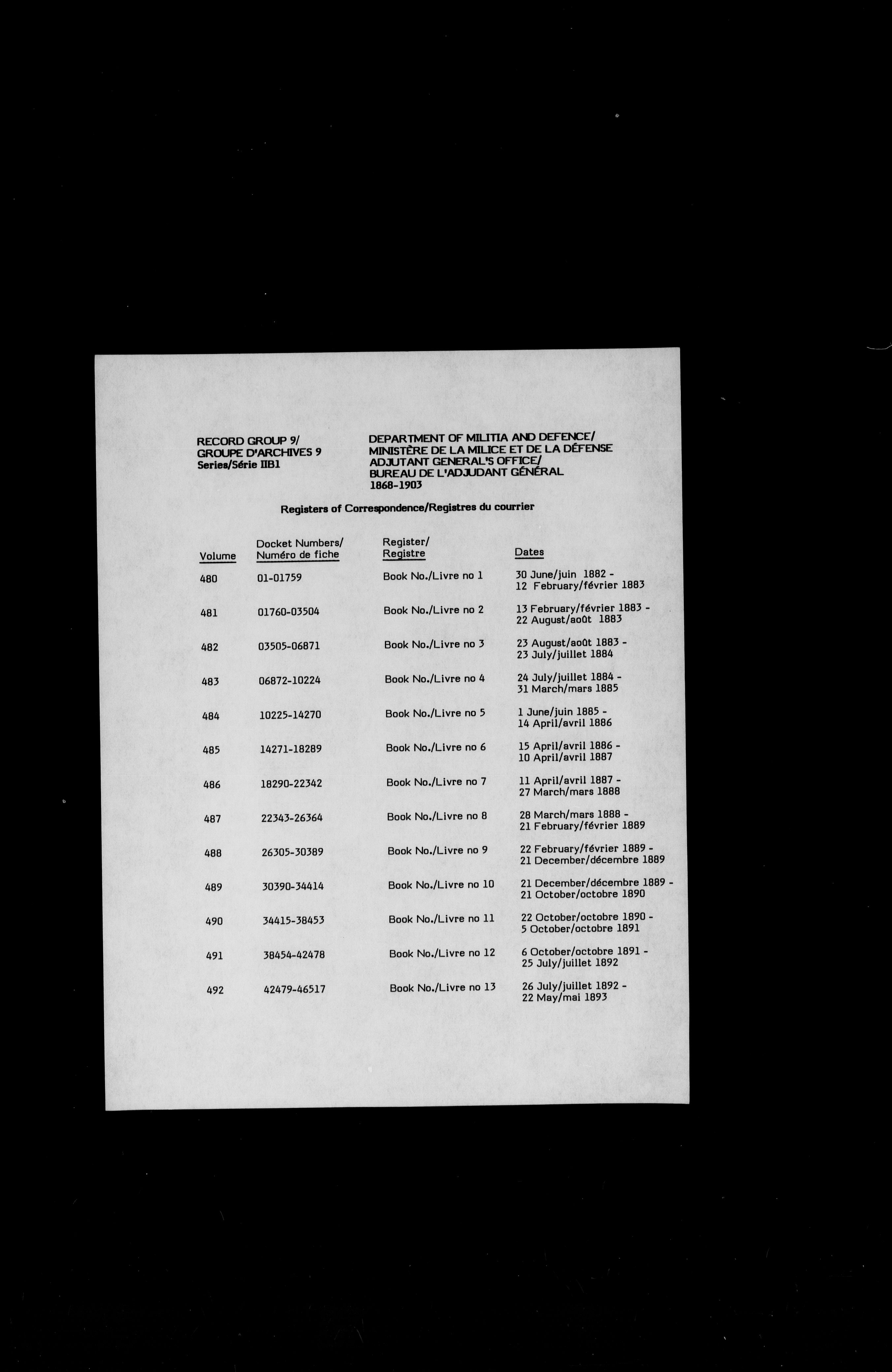 RECORD GROUP 9/
GROUPE D'ARCHIVES 9
Series/Série IIB1

DEPARTMENT OF MILITIA AND DEFENCE/
MINISTÈRE DE LA MILICE ET DE LA DÉFENSE
ADJUTANT GENERAL'S OFFICE/
BUREAU DE L'ADJUDANT GÉNÉRAL
1868-1903

Registers of Correspondence/Registres du courrier

| Volume | Docket Numbers/ Numéro de fiche | Register/ Registre | Dates |
|---|---|---|---|
| 480 | 01-01759 | Book No./Livre no 1 | 30 June/juin 1882 - 12 February/février 1883 |
| 481 | 01760-03504 | Book No./Livre no 2 | 13 February/février 1883 - 22 August/août 1883 |
| 482 | 03505-06871 | Book No./Livre no 3 | 23 August/août 1883 - 23 July/juillet 1884 |
| 483 | 06872-10224 | Book No./Livre no 4 | 24 July/juillet 1884 - 31 March/mars 1885 |
| 484 | 10225-14270 | Book No./Livre no 5 | 1 June/juin 1885 - 14 April/avril 1886 |
| 485 | 14271-18289 | Book No./Livre no 6 | 15 April/avril 1886 - 10 April/avril 1887 |
| 486 | 18290-22342 | Book No./Livre no 7 | 11 April/avril 1887 - 27 March/mars 1888 |
| 487 | 22343-26364 | Book No./Livre no 8 | 28 March/mars 1888 - 21 February/février 1889 |
| 488 | 26305-30389 | Book No./Livre no 9 | 22 February/février 1889 - 21 December/décembre 1889 |
| 489 | 30390-34414 | Book No./Livre no 10 | 21 December/décembre 1889 - 21 October/octobre 1890 |
| 490 | 34415-38453 | Book No./Livre no 11 | 22 October/octobre 1890 - 5 October/octobre 1891 |
| 491 | 38454-42478 | Book No./Livre no 12 | 6 October/octobre 1891 - 25 July/juillet 1892 |
| 492 | 42479-46517 | Book No./Livre no 13 | 26 July/juillet 1892 - 22 May/mai 1893 |